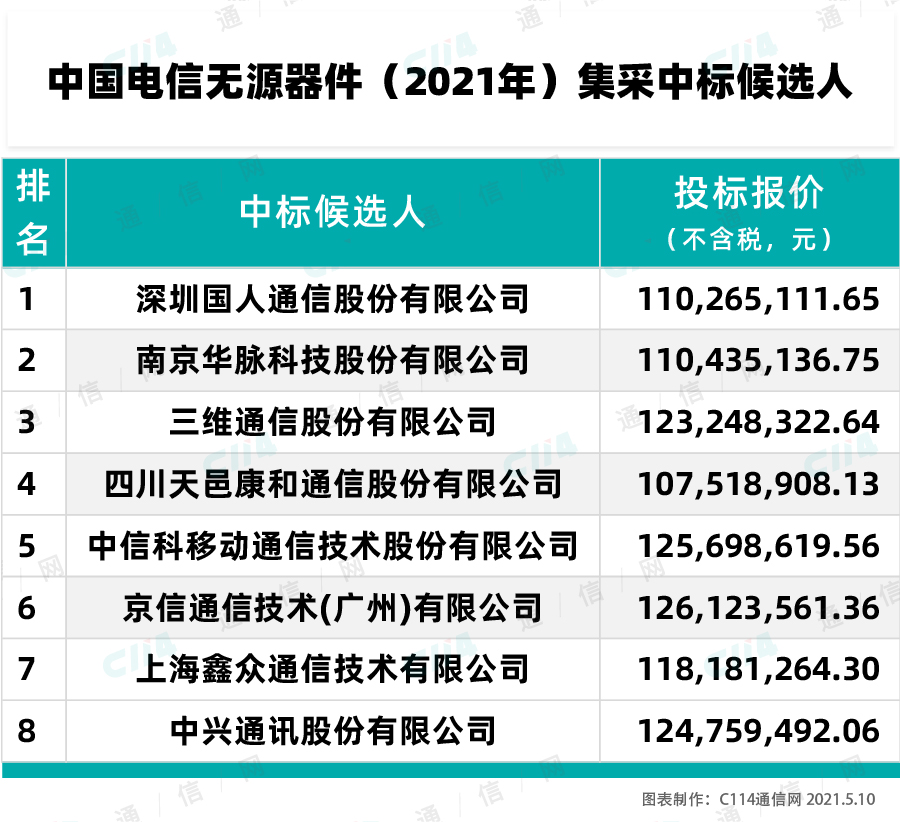 中国电信无源器件（2021年）集采中标候选人

| 排名 | 中标候选人 | 投标报价（不含税，元） |
|---|---|---|
| 1 | 深圳国人通信股份有限公司 | 110,265,111.65 |
| 2 | 南京华脉科技股份有限公司 | 110,435,136.75 |
| 3 | 三维通信股份有限公司 | 123,248,322.64 |
| 4 | 四川天邑康和通信股份有限公司 | 107,518,908.13 |
| 5 | 中信科移动通信技术股份有限公司 | 125,698,619.56 |
| 6 | 京信通信技术(广州)有限公司 | 126,123,561.36 |
| 7 | 上海鑫众通信技术有限公司 | 118,181,264.30 |
| 8 | 中兴通讯股份有限公司 | 124,759,492.06 |

图表制作：C114通信网 2021.5.10